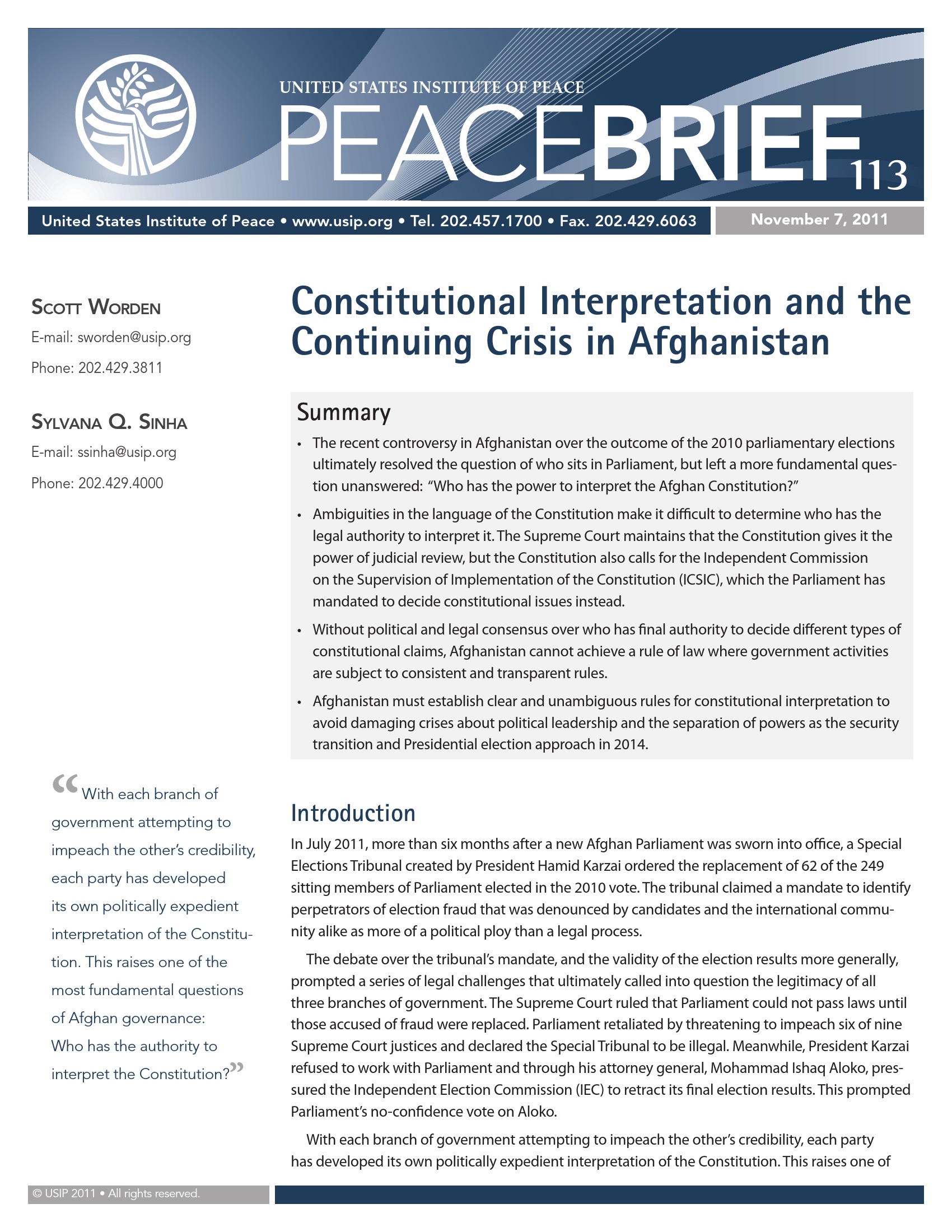 UNITED STATES INSTITUTE OF PEACE

PEACEBRIEF 113

United States Institute of Peace • www.usip.org • Tel. 202.457.1700 • Fax. 202.429.6063

November 7, 2011

SCOTT WORDEN

E-mail: sworden@usip.org

Phone: 202.429.3811

SYLVANA Q. SINHA

E-mail: ssinha@usip.org

Phone: 202.429.4000

“With each branch of government attempting to impeach the other’s credibility, each party has developed its own politically expedient interpretation of the Constitution. This raises one of the most fundamental questions of Afghan governance: Who has the authority to interpret the Constitution?”

Constitutional Interpretation and the Continuing Crisis in Afghanistan

Summary

• The recent controversy in Afghanistan over the outcome of the 2010 parliamentary elections ultimately resolved the question of who sits in Parliament, but left a more fundamental question unanswered: “Who has the power to interpret the Afghan Constitution?”

• Ambiguities in the language of the Constitution make it difficult to determine who has the legal authority to interpret it. The Supreme Court maintains that the Constitution gives it the power of judicial review, but the Constitution also calls for the Independent Commission on the Supervision of Implementation of the Constitution (ICSIC), which the Parliament has mandated to decide constitutional issues instead.

• Without political and legal consensus over who has final authority to decide different types of constitutional claims, Afghanistan cannot achieve a rule of law where government activities are subject to consistent and transparent rules.

• Afghanistan must establish clear and unambiguous rules for constitutional interpretation to avoid damaging crises about political leadership and the separation of powers as the security transition and Presidential election approach in 2014.

Introduction

In July 2011, more than six months after a new Afghan Parliament was sworn into office, a Special Elections Tribunal created by President Hamid Karzai ordered the replacement of 62 of the 249 sitting members of Parliament elected in the 2010 vote. The tribunal claimed a mandate to identify perpetrators of election fraud that was denounced by candidates and the international community alike as more of a political ploy than a legal process.

The debate over the tribunal’s mandate, and the validity of the election results more generally, prompted a series of legal challenges that ultimately called into question the legitimacy of all three branches of government. The Supreme Court ruled that Parliament could not pass laws until those accused of fraud were replaced. Parliament retaliated by threatening to impeach six of nine Supreme Court justices and declared the Special Tribunal to be illegal. Meanwhile, President Karzai refused to work with Parliament and through his attorney general, Mohammad Ishaq Aloko, pressured the Independent Election Commission (IEC) to retract its final election results. This prompted Parliament’s no-confidence vote on Aloko.

With each branch of government attempting to impeach the other’s credibility, each party has developed its own politically expedient interpretation of the Constitution. This raises one of

© USIP 2011 • All rights reserved.